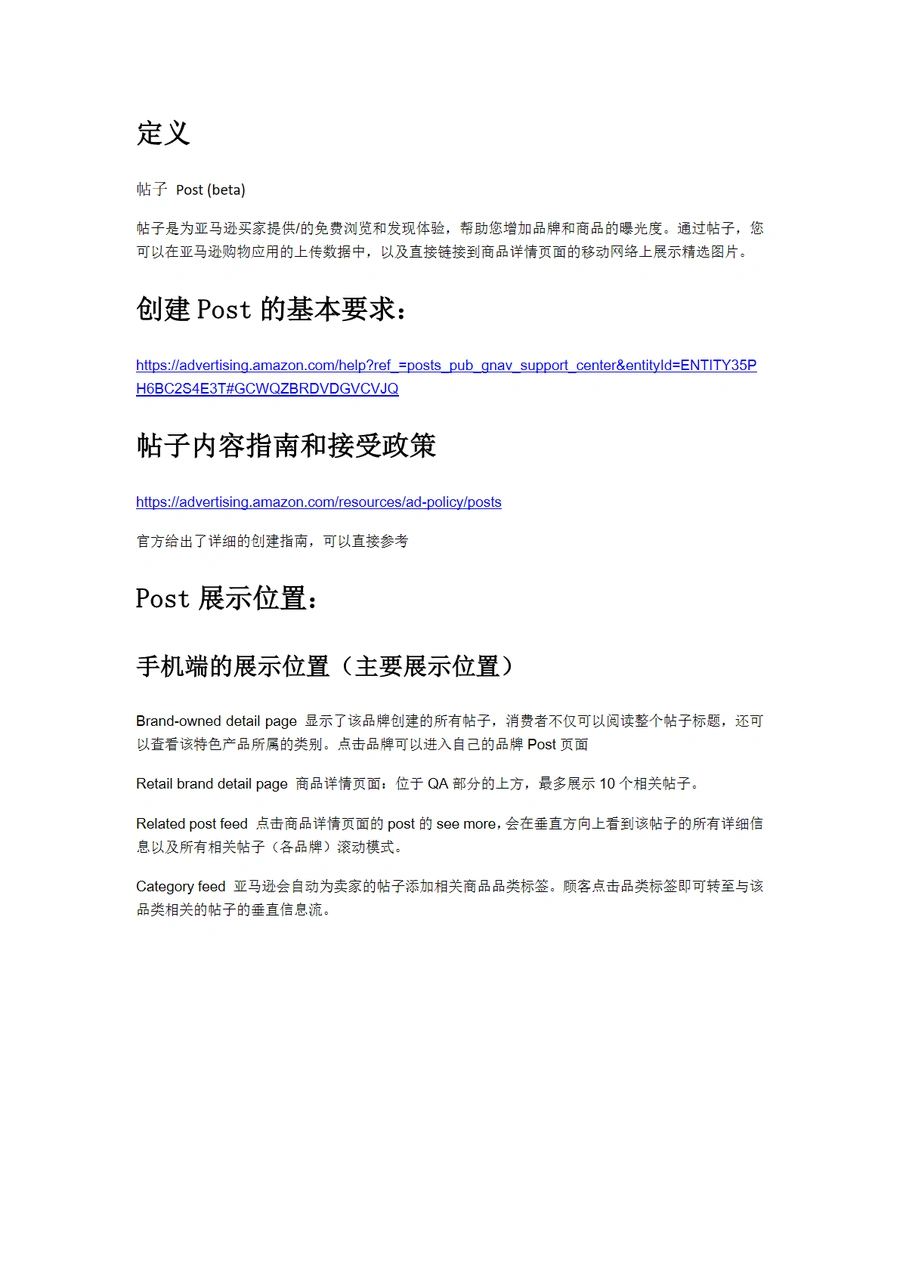 定义

帖子 Post (beta)

帖子是为亚马逊买家提供/的免费浏览和发现体验，帮助您增加品牌和商品的曝光度。通过帖子，您可以在亚马逊购物应用的上传数据中，以及直接链接到商品详情页面的移动网络上展示精选图片。

创建 Post 的基本要求：

https://advertising.amazon.com/help?ref_=posts_pub_gnav_support_center&entityId=ENTITY35PH6BC2S4E3T#GCWQZBRDVDGVCVJQ

帖子内容指南和接受政策

https://advertising.amazon.com/resources/ad-policy/posts

官方给出了详细的创建指南，可以直接参考

Post 展示位置：

手机端的展示位置（主要展示位置）

Brand-owned detail page 显示了该品牌创建的所有帖子，消费者不仅可以阅读整个帖子标题，还可以查看该特色产品所属的类别。点击品牌可以进入自己的品牌 Post 页面

Retail brand detail page 商品详情页面：位于 QA 部分的上方，最多展示 10 个相关帖子。

Related post feed 点击商品详情页面的 post 的 see more，会在垂直方向上看到该帖子的所有详细信息以及所有相关帖子（各品牌）滚动模式。

Category feed 亚马逊会自动为卖家的帖子添加相关商品品类标签。顾客点击品类标签即可转至与该品类相关的帖子的垂直信息流。